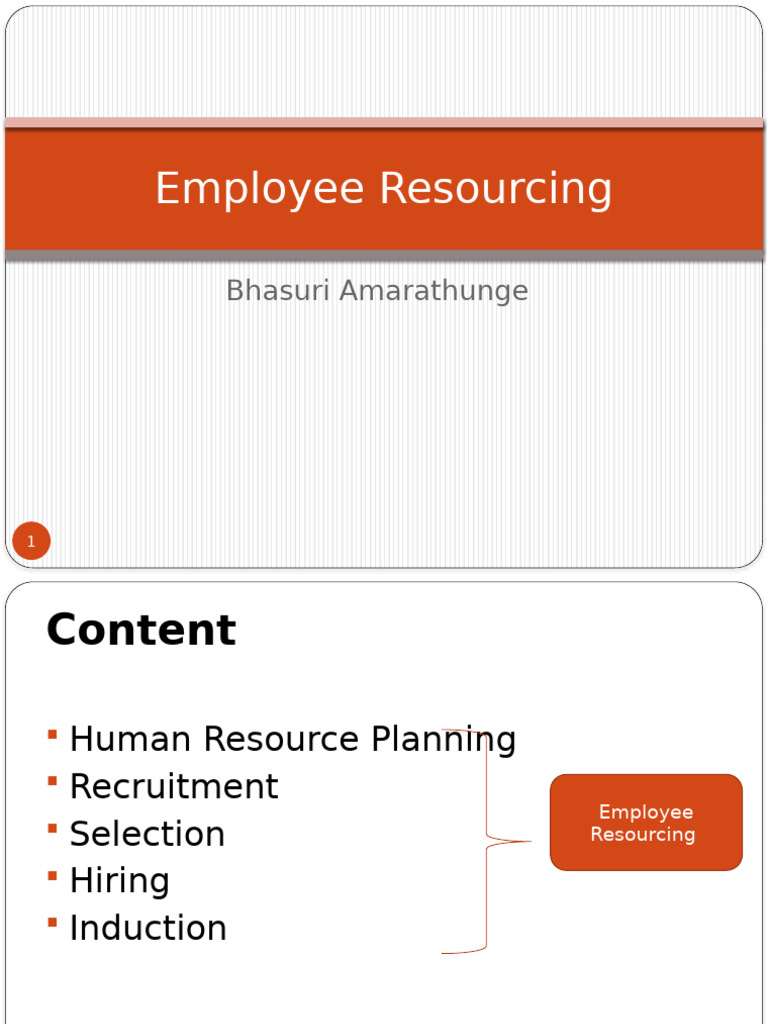 Employee Resourcing

Bhasuri Amarathunge

1

Content

- Human Resource Planning
- Recruitment
- Selection
- Hiring
- Induction

Employee Resourcing